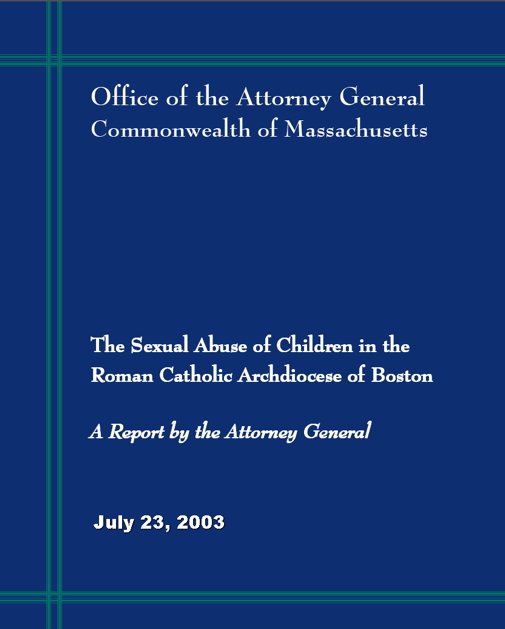 Office of the Attorney General
Commonwealth of Massachusetts

The Sexual Abuse of Children in the Roman Catholic Archdiocese of Boston

A Report by the Attorney General

July 23, 2003